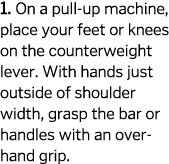 1. On a pull-up machine, place your feet or knees on the counterweight lever. With hands just outside of shoulder width, grasp the bar or handles with an overhand grip.